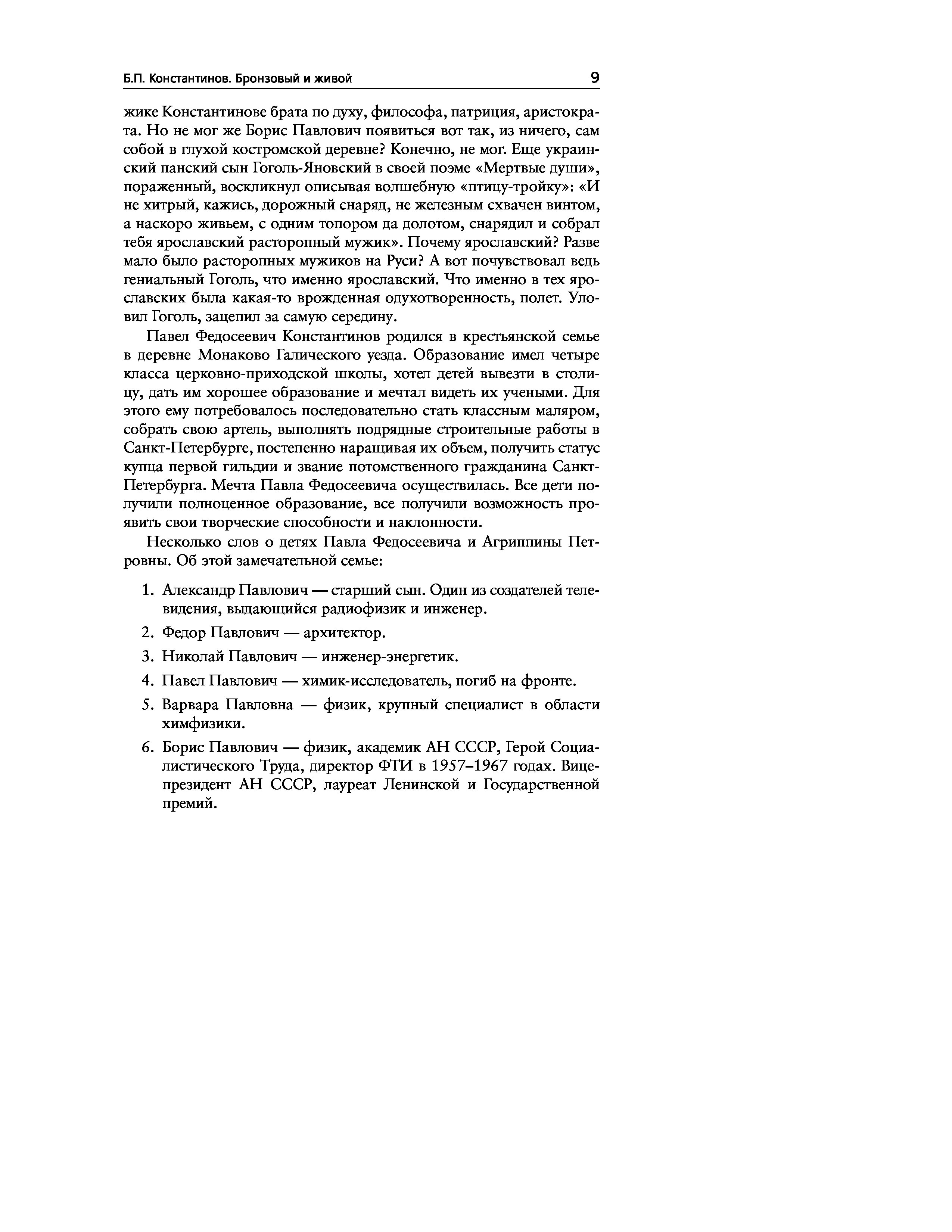 Б.П. Константинов. Бронзовый и живой 9

жике Константинове брата по духу, философа, патриция, аристократа. Но не мог же Борис Павлович появиться вот так, из ничего, сам собой в глухой костромской деревне? Конечно, не мог. Еще украинский панский сын Гоголь-Яновский в своей поэме «Мертвые души», пораженный, воскликнул описывая волшебную «птицу-тройку»: «И не хитрый, кажись, дорожный снаряд, не железным схвачен винтом, а наскоро живьем, с одним топором да долотом, снарядил и собрал тебя ярославский расторопный мужик». Почему ярославский? Разве мало было расторопных мужиков на Руси? А вот почувствовал ведь гениальный Гоголь, что именно ярославский. Что именно в тех ярославских была какая-то врожденная одухотворенность, полет. Уловил Гоголь, зацепил за самую середину.

Павел Федосеевич Константинов родился в крестьянской семье в деревне Монаково Галического уезда. Образование имел четыре класса церковно-приходской школы, хотел детей вывезти в столицу, дать им хорошее образование и мечтал видеть их учеными. Для этого ему потребовалось последовательно стать классным маляром, собрать свою артель, выполнять подрядные строительные работы в Санкт-Петербурге, постепенно наращивая их объем, получить статус купца первой гильдии и звание потомственного гражданина Санкт-Петербурга. Мечта Павла Федосеевича осуществилась. Все дети получили полноценное образование, все получили возможность проявить свои творческие способности и наклонности.

Несколько слов о детях Павла Федосеевича и Агриппины Петровны. Об этой замечательной семье:

1. Александр Павлович — старший сын. Один из создателей телевидения, выдающийся радиофизик и инженер.
2. Федор Павлович — архитектор.
3. Николай Павлович — инженер-энергетик.
4. Павел Павлович — химик-исследователь, погиб на фронте.
5. Варвара Павловна — физик, крупный специалист в области химфизики.
6. Борис Павлович — физик, академик АН СССР, Герой Социалистического Труда, директор ФТИ в 1957–1967 годах. Вице-президент АН СССР, лауреат Ленинской и Государственной премий.